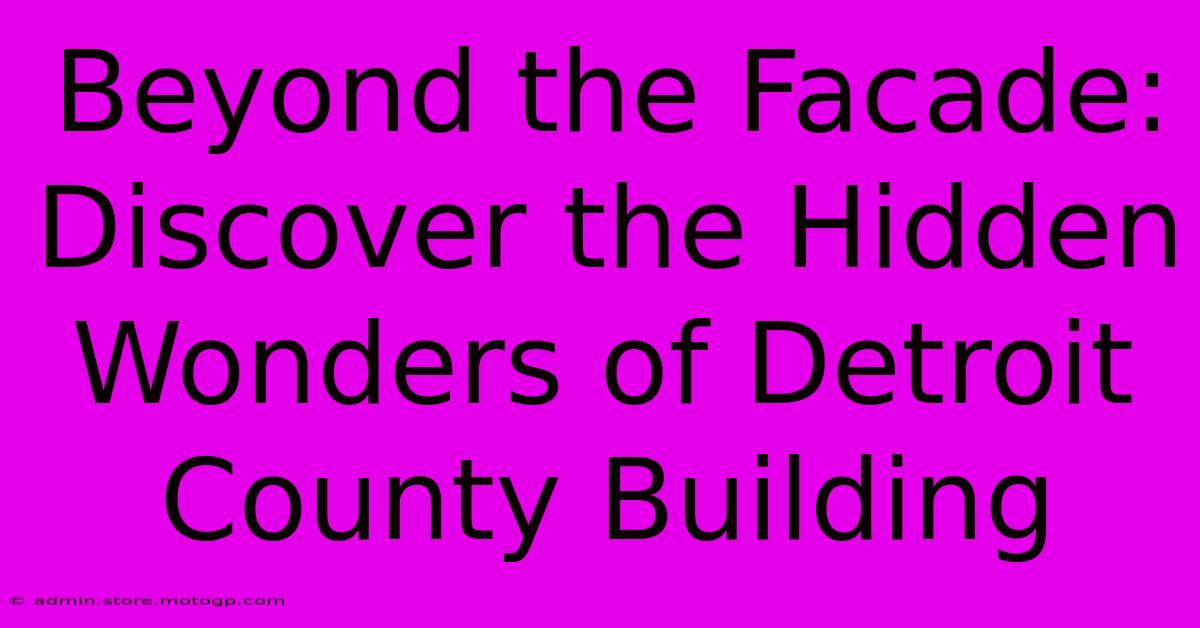 Beyond the Facade: Discover the Hidden Wonders of Detroit County Building

© admin.store.motogp.com